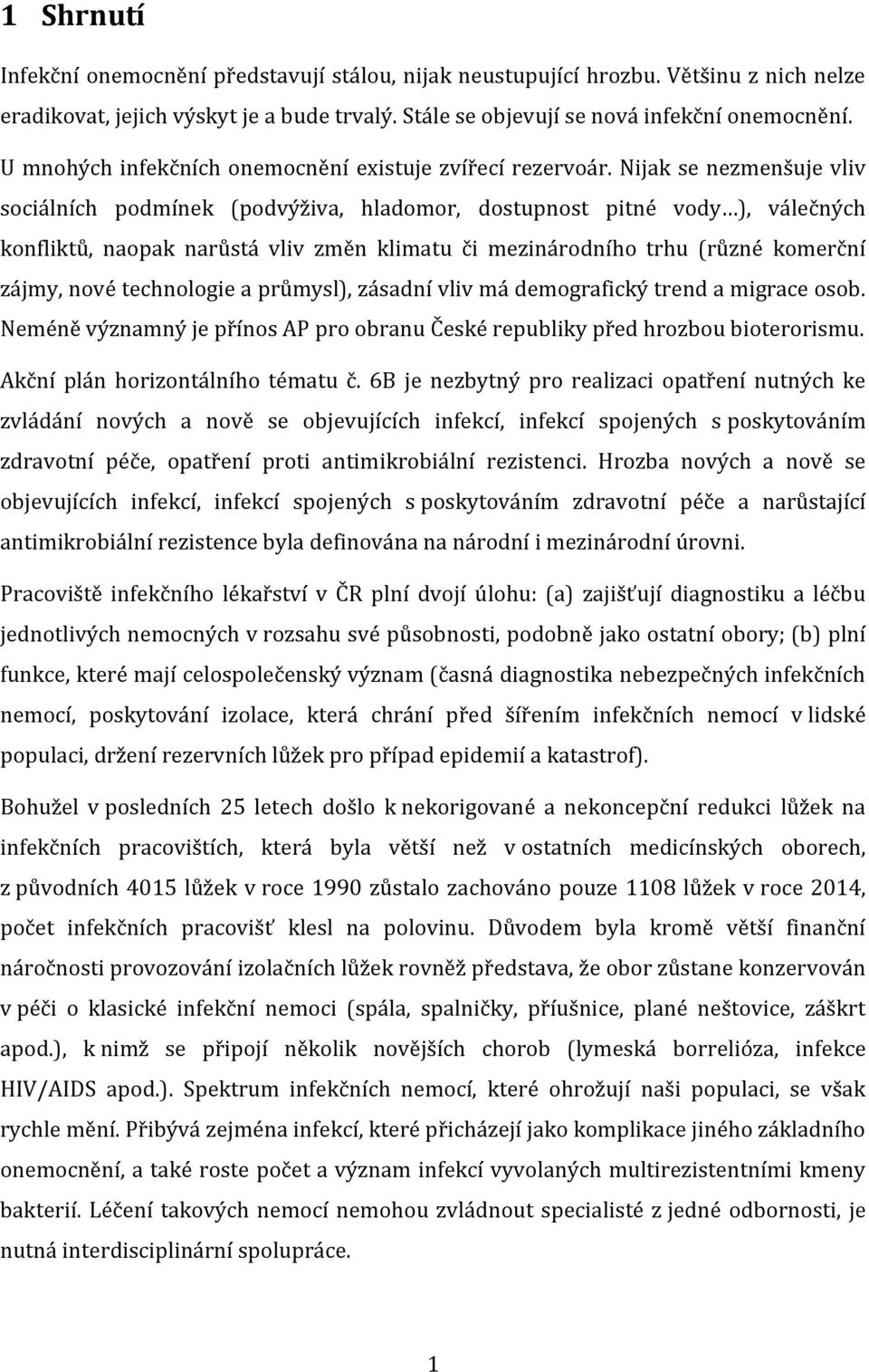 1 Shrnutí

Infekční onemocnění představují stálou, nijak neustupující hrozbu. Většinu z nich nelze eradikovat, jejich výskyt je a bude trvalý. Stále se objevují se nová infekční onemocnění. U mnohých infekčních onemocnění existuje zvířecí rezervoár. Nijak se nezmenšuje vliv sociálních podmínek (podvýživa, hladomor, dostupnost pitné vody…), válečných konfliktů, naopak narůstá vliv změn klimatu či mezinárodního trhu (různé komerční zájmy, nové technologie a průmysl), zásadní vliv má demografický trend a migrace osob. Neméně významný je přínos AP pro obranu České republiky před hrozbou bioterorismu. Akční plán horizontálního tématu č. 6B je nezbytný pro realizaci opatření nutných ke zvládání nových a nově se objevujících infekcí, infekcí spojených s poskytováním zdravotní péče, opatření proti antimikrobiální rezistenci. Hrozba nových a nově se objevujících infekcí, infekcí spojených s poskytováním zdravotní péče a narůstající antimikrobiální rezistence byla definována na národní i mezinárodní úrovni.

Pracoviště infekčního lékařství v ČR plní dvojí úlohu: (a) zajišťují diagnostiku a léčbu jednotlivých nemocných v rozsahu své působnosti, podobně jako ostatní obory; (b) plní funkce, které mají celospolečenský význam (časná diagnostika nebezpečných infekčních nemocí, poskytování izolace, která chrání před šířením infekčních nemocí v lidské populaci, držení rezervních lůžek pro případ epidemií a katastrof).

Bohužel v posledních 25 letech došlo k nekorigované a nekoncepční redukci lůžek na infekčních pracovištích, která byla větší než v ostatních medicínských oborech, z původních 4015 lůžek v roce 1990 zůstalo zachováno pouze 1108 lůžek v roce 2014, počet infekčních pracovišť klesl na polovinu. Důvodem byla kromě větší finanční náročnosti provozování izolačních lůžek rovněž představa, že obor zůstane konzervován v péči o klasické infekční nemoci (spála, spalničky, příušnice, plané neštovice, záškrt apod.), k nimž se připojí několik novějších chorob (lymeská borrelióza, infekce HIV/AIDS apod.). Spektrum infekčních nemocí, které ohrožují naši populaci, se však rychle mění. Přibývá zejména infekcí, které přicházejí jako komplikace jiného základního onemocnění, a také roste počet a význam infekcí vyvolaných multirezistentními kmeny bakterií. Léčení takových nemocí nemohou zvládnout specialisté z jedné odbornosti, je nutná interdisciplinární spolupráce.

1